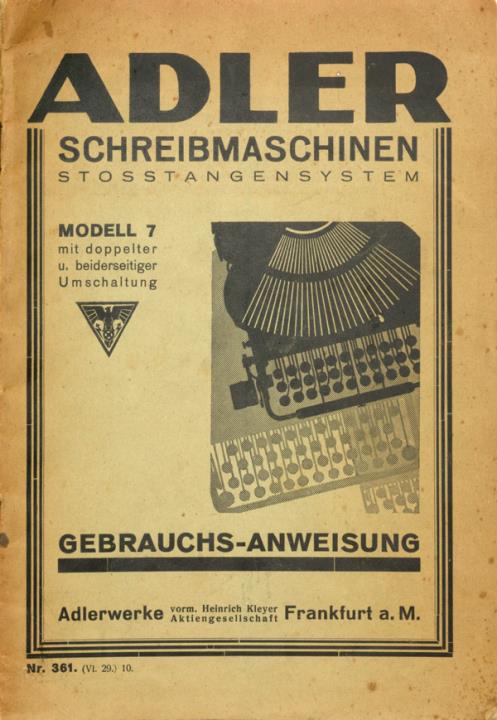 ADLER

SCHREIBMASCHINEN

STOSSTANGENSYSTEM

MODELL 7
mit doppelter
u. beiderseitiger
Umschaltung

GEBRAUCHS-ANWEISUNG

Adlerwerke vorm. Heinrich Kleyer Aktiengesellschaft Frankfurt a. M.

Nr. 361. (VI. 29.) 10.